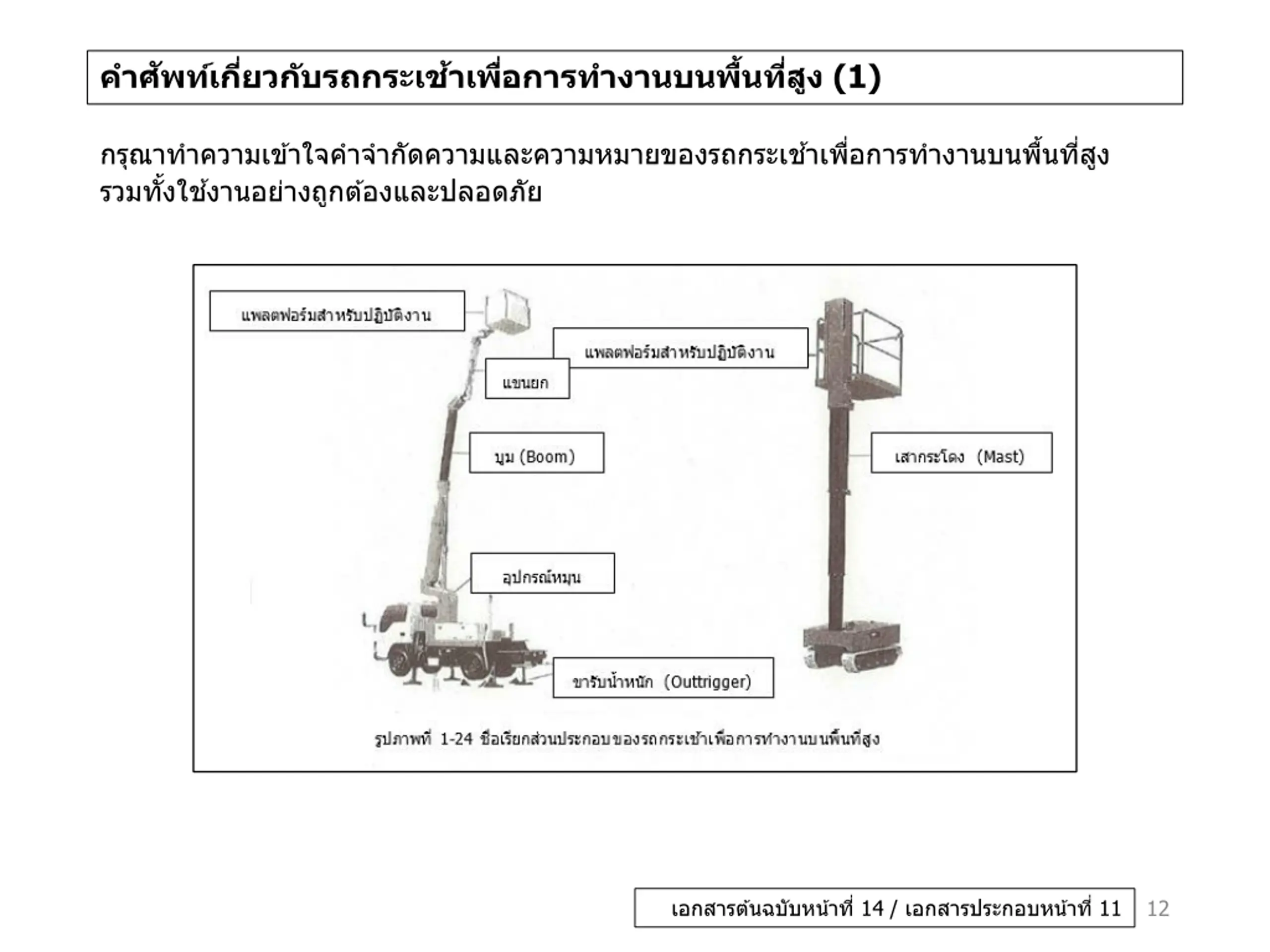 คำศัพท์เกี่ยวกับรถกระเช้าเพื่อการทำงานบนพื้นที่สูง (1)

กรุณาทำความเข้าใจคำจำกัดความและความหมายของรถกระเช้าเพื่อการทำงานบนพื้นที่สูง รวมทั้งใช้งานอย่างถูกต้องและปลอดภัย

แพลตฟอร์มสำหรับปฏิบัติงาน

แพลตฟอร์มสำหรับปฏิบัติงาน

แขนยก

บูม (Boom)

เสากระโดง (Mast)

อุปกรณ์หมุน

ขารับน้ำหนัก (Outtrigger)

รูปภาพที่ 1-24 ชื่อเรียกส่วนประกอบของรถกระเช้าเพื่อการทำงานบนพื้นที่สูง

เอกสารต้นฉบับหน้าที่ 14 / เอกสารประกอบหน้าที่ 11

12